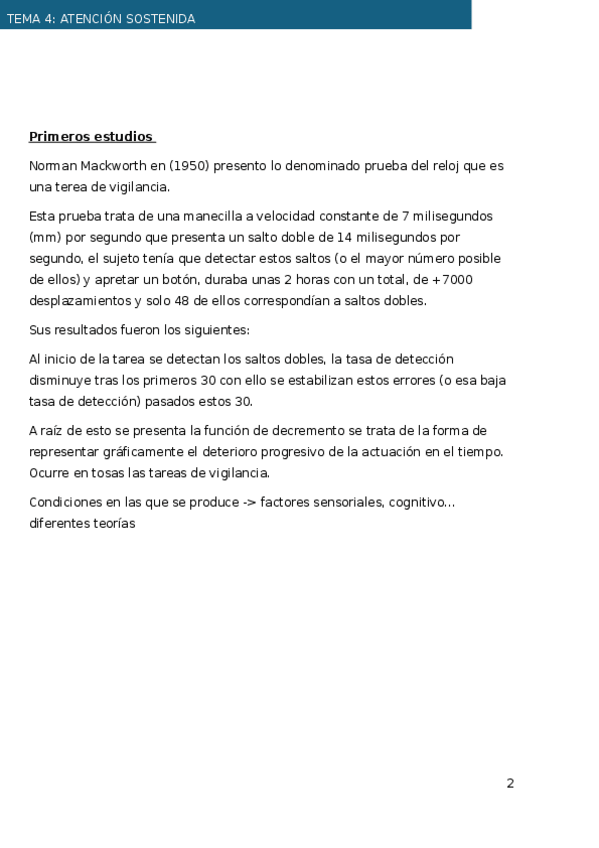 TEMA 4: ATENCIÓN SOSTENIDA

Primeros estudios

Norman Mackworth en (1950) presento lo denominado prueba del reloj que es una terea de vigilancia.

Esta prueba trata de una manecilla a velocidad constante de 7 milisegundos (mm) por segundo que presenta un salto doble de 14 milisegundos por segundo, el sujeto tenía que detectar estos saltos (o el mayor número posible de ellos) y apretar un botón, duraba unas 2 horas con un total, de +7000 desplazamientos y solo 48 de ellos correspondían a saltos dobles.

Sus resultados fueron los siguientes:

Al inicio de la tarea se detectan los saltos dobles, la tasa de detección disminuye tras los primeros 30 con ello se estabilizan estos errores (o esa baja tasa de detección) pasados estos 30.

A raíz de esto se presenta la función de decremento se trata de la forma de representar gráficamente el deterioro progresivo de la actuación en el tiempo. Ocurre en tosas las tareas de vigilancia.

Condiciones en las que se produce -> factores sensoriales, cognitivo… diferentes teorías

2